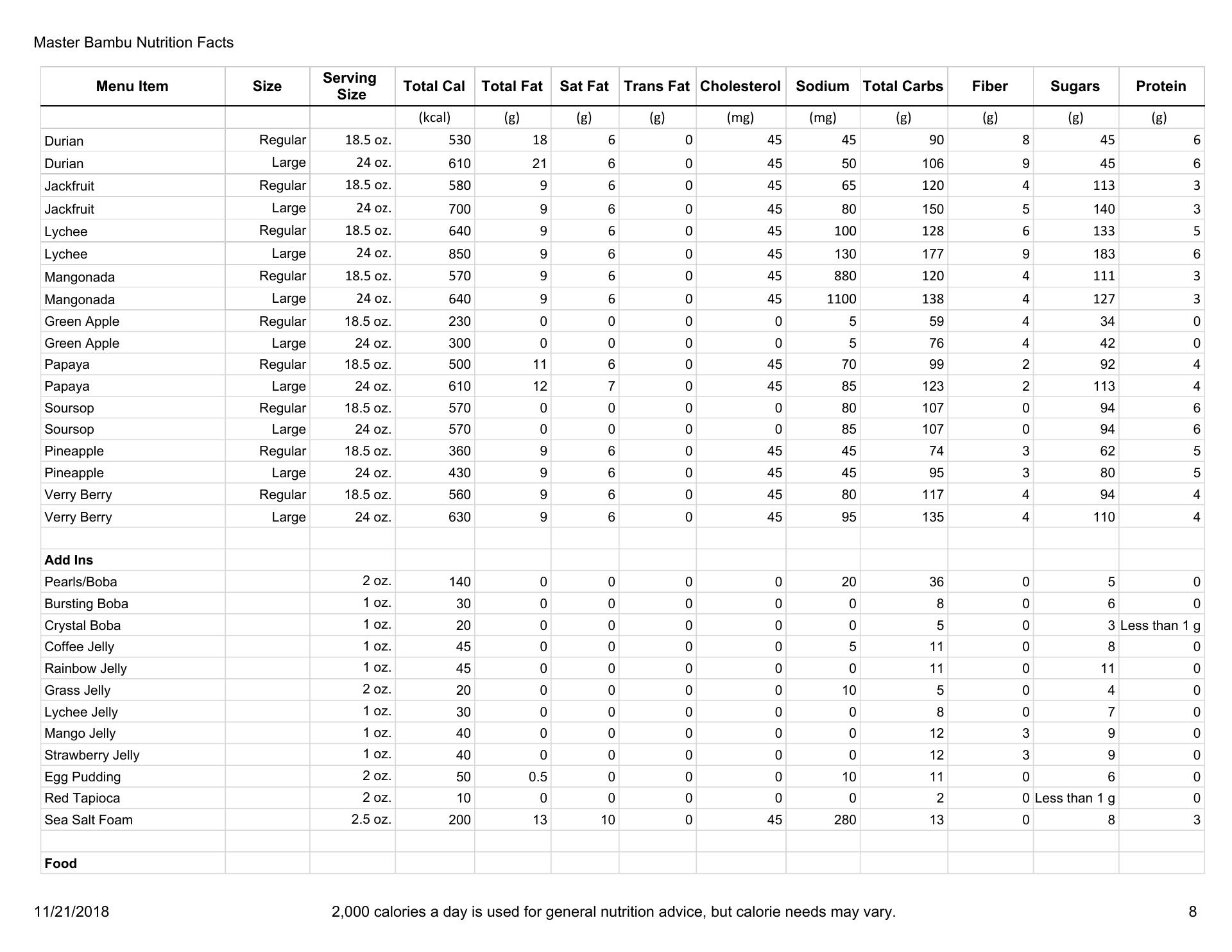 Master Bambu Nutrition Facts

| Menu Item | Size | Serving Size | Total Cal | Total Fat | Sat Fat | Trans Fat | Cholesterol | Sodium | Total Carbs | Fiber | Sugars | Protein |
|---|---|---|---|---|---|---|---|---|---|---|---|---|
| | | | (kcal) | (g) | (g) | (g) | (mg) | (mg) | (g) | (g) | (g) | (g) |
| Durian | Regular | 18.5 oz. | 530 | 18 | 6 | 0 | 45 | 45 | 90 | 8 | 45 | 6 |
| Durian | Large | 24 oz. | 610 | 21 | 6 | 0 | 45 | 50 | 106 | 9 | 45 | 6 |
| Jackfruit | Regular | 18.5 oz. | 580 | 9 | 6 | 0 | 45 | 65 | 120 | 4 | 113 | 3 |
| Jackfruit | Large | 24 oz. | 700 | 9 | 6 | 0 | 45 | 80 | 150 | 5 | 140 | 3 |
| Lychee | Regular | 18.5 oz. | 640 | 9 | 6 | 0 | 45 | 100 | 128 | 6 | 133 | 5 |
| Lychee | Large | 24 oz. | 850 | 9 | 6 | 0 | 45 | 130 | 177 | 9 | 183 | 6 |
| Mangonada | Regular | 18.5 oz. | 570 | 9 | 6 | 0 | 45 | 880 | 120 | 4 | 111 | 3 |
| Mangonada | Large | 24 oz. | 640 | 9 | 6 | 0 | 45 | 1100 | 138 | 4 | 127 | 3 |
| Green Apple | Regular | 18.5 oz. | 230 | 0 | 0 | 0 | 0 | 5 | 59 | 4 | 34 | 0 |
| Green Apple | Large | 24 oz. | 300 | 0 | 0 | 0 | 0 | 5 | 76 | 4 | 42 | 0 |
| Papaya | Regular | 18.5 oz. | 500 | 11 | 6 | 0 | 45 | 70 | 99 | 2 | 92 | 4 |
| Papaya | Large | 24 oz. | 610 | 12 | 7 | 0 | 45 | 85 | 123 | 2 | 113 | 4 |
| Soursop | Regular | 18.5 oz. | 570 | 0 | 0 | 0 | 0 | 80 | 107 | 0 | 94 | 6 |
| Soursop | Large | 24 oz. | 570 | 0 | 0 | 0 | 0 | 85 | 107 | 0 | 94 | 6 |
| Pineapple | Regular | 18.5 oz. | 360 | 9 | 6 | 0 | 45 | 45 | 74 | 3 | 62 | 5 |
| Pineapple | Large | 24 oz. | 430 | 9 | 6 | 0 | 45 | 45 | 95 | 3 | 80 | 5 |
| Verry Berry | Regular | 18.5 oz. | 560 | 9 | 6 | 0 | 45 | 80 | 117 | 4 | 94 | 4 |
| Verry Berry | Large | 24 oz. | 630 | 9 | 6 | 0 | 45 | 95 | 135 | 4 | 110 | 4 |
| | | | | | | | | | | | | |
| **Add Ins** | | | | | | | | | | | | |
| Pearls/Boba | | 2 oz. | 140 | 0 | 0 | 0 | 0 | 20 | 36 | 0 | 5 | 0 |
| Bursting Boba | | 1 oz. | 30 | 0 | 0 | 0 | 0 | 0 | 8 | 0 | 6 | 0 |
| Crystal Boba | | 1 oz. | 20 | 0 | 0 | 0 | 0 | 0 | 5 | 0 | 3 | Less than 1 g |
| Coffee Jelly | | 1 oz. | 45 | 0 | 0 | 0 | 0 | 5 | 11 | 0 | 8 | 0 |
| Rainbow Jelly | | 1 oz. | 45 | 0 | 0 | 0 | 0 | 0 | 11 | 0 | 11 | 0 |
| Grass Jelly | | 2 oz. | 20 | 0 | 0 | 0 | 0 | 10 | 5 | 0 | 4 | 0 |
| Lychee Jelly | | 1 oz. | 30 | 0 | 0 | 0 | 0 | 0 | 8 | 0 | 7 | 0 |
| Mango Jelly | | 1 oz. | 40 | 0 | 0 | 0 | 0 | 0 | 12 | 3 | 9 | 0 |
| Strawberry Jelly | | 1 oz. | 40 | 0 | 0 | 0 | 0 | 0 | 12 | 3 | 9 | 0 |
| Egg Pudding | | 2 oz. | 50 | 0.5 | 0 | 0 | 0 | 10 | 11 | 0 | 6 | 0 |
| Red Tapioca | | 2 oz. | 10 | 0 | 0 | 0 | 0 | 0 | 2 | 0 | Less than 1 g | 0 |
| Sea Salt Foam | | 2.5 oz. | 200 | 13 | 10 | 0 | 45 | 280 | 13 | 0 | 8 | 3 |
| | | | | | | | | | | | | |
| **Food** | | | | | | | | | | | | |

11/21/2018 2,000 calories a day is used for general nutrition advice, but calorie needs may vary. 8